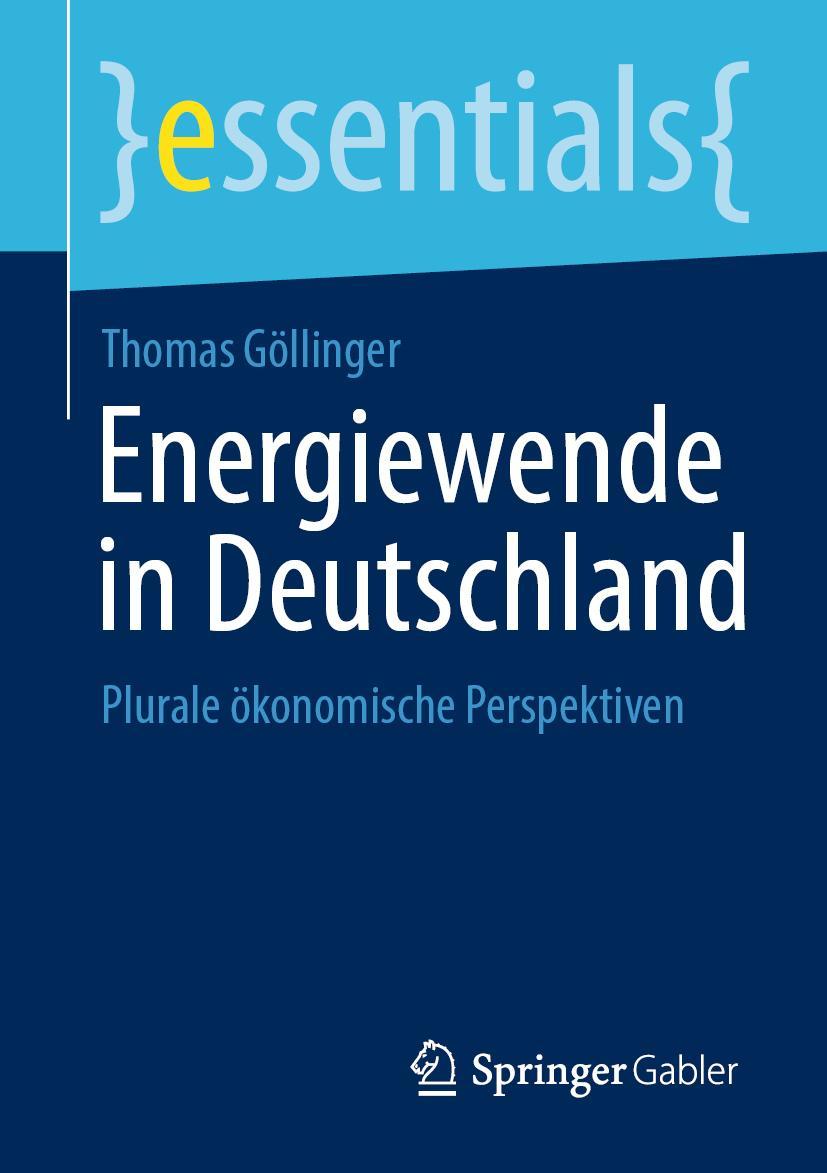 }essentials{

Thomas Göllinger

Energiewende in Deutschland

Plurale ökonomische Perspektiven

Springer Gabler